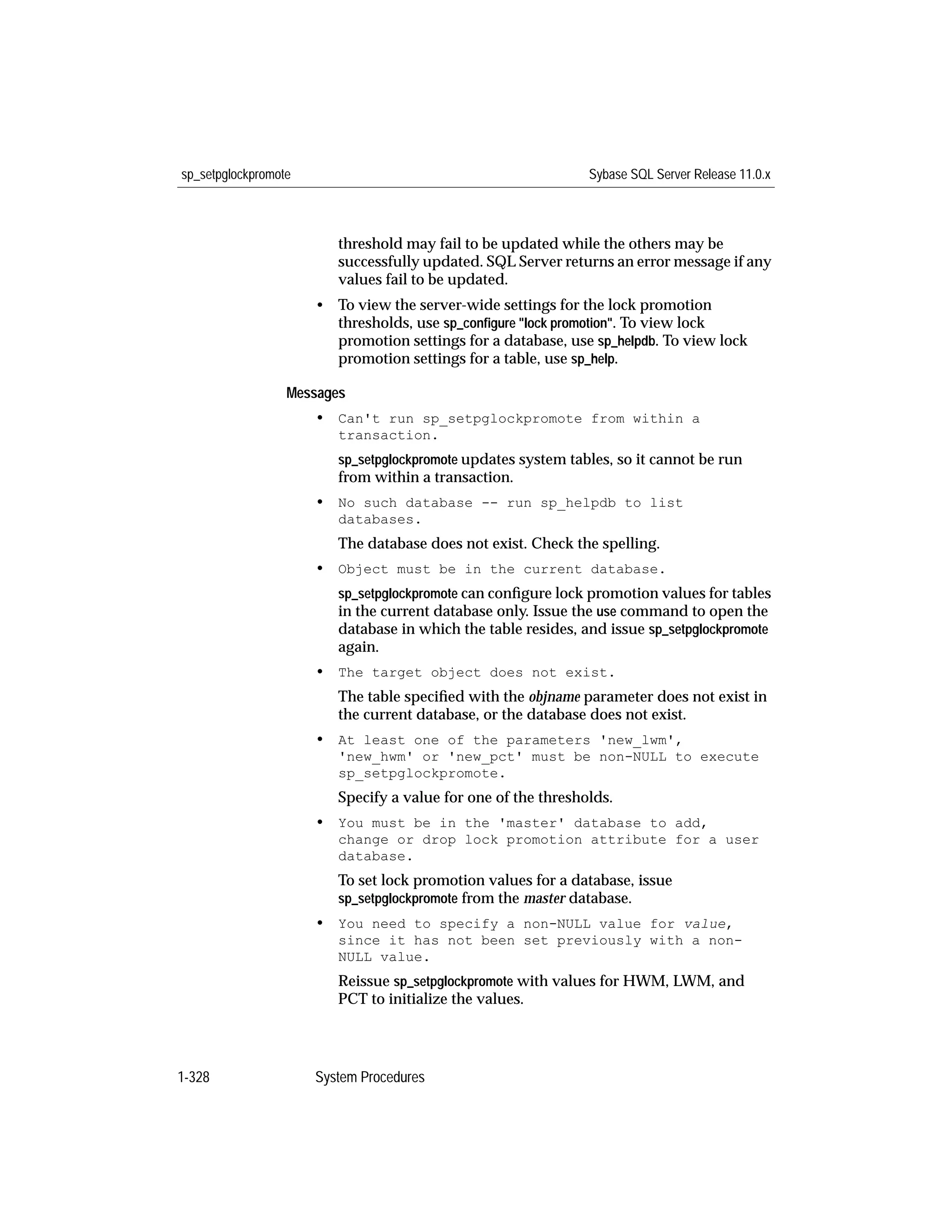 sp_setpglockpromote

Sybase SQL Server Release 11.0.x

threshold may fail to be updated while the others may be successfully updated. SQL Server returns an error message if any values fail to be updated.

• To view the server-wide settings for the lock promotion thresholds, use sp_configure "lock promotion". To view lock promotion settings for a database, use sp_helpdb. To view lock promotion settings for a table, use sp_help.

Messages

• Can't run sp_setpglockpromote from within a transaction.

sp_setpglockpromote updates system tables, so it cannot be run from within a transaction.

• No such database -- run sp_helpdb to list databases.

The database does not exist. Check the spelling.

• Object must be in the current database.

sp_setpglockpromote can configure lock promotion values for tables in the current database only. Issue the use command to open the database in which the table resides, and issue sp_setpglockpromote again.

• The target object does not exist.

The table specified with the objname parameter does not exist in the current database, or the database does not exist.

• At least one of the parameters 'new_lwm', 'new_hwm' or 'new_pct' must be non-NULL to execute sp_setpglockpromote.

Specify a value for one of the thresholds.

• You must be in the 'master' database to add, change or drop lock promotion attribute for a user database.

To set lock promotion values for a database, issue sp_setpglockpromote from the master database.

• You need to specify a non-NULL value for value, since it has not been set previously with a non-NULL value.

Reissue sp_setpglockpromote with values for HWM, LWM, and PCT to initialize the values.

1-328

System Procedures